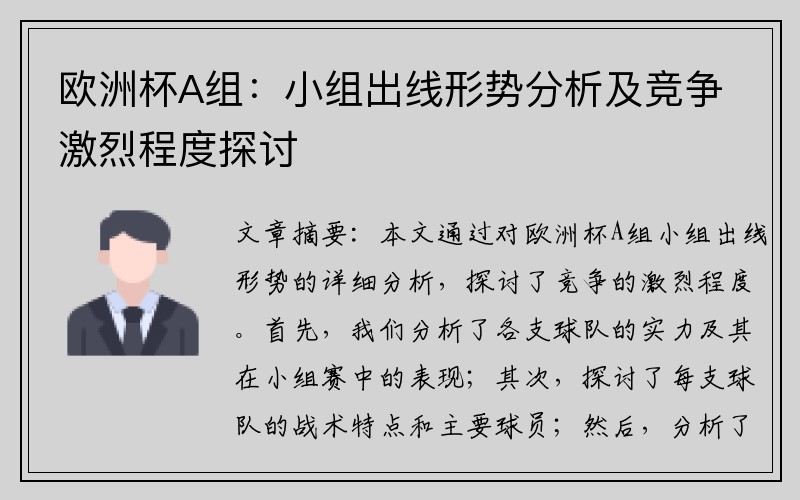 欧洲杯A组：小组出线形势分析及竞争激烈程度探讨

文章摘要：本文通过对欧洲杯A组小组出线形势的详细分析，探讨了竞争的激烈程度。首先，我们分析了各支球队的实力及其在小组赛中的表现；其次，探讨了每支球队的战术特点和主要球员；然后，分析了